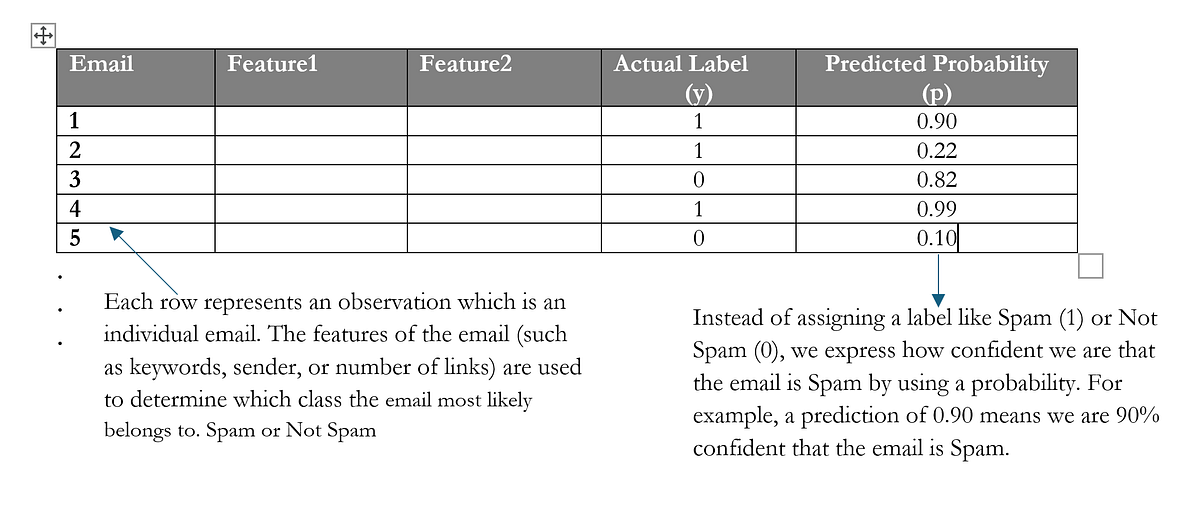 | Email | Feature1 | Feature2 | Actual Label (y) | Predicted Probability (p) |
|---|---|---|---|---|
| 1 | | | 1 | 0.90 |
| 2 | | | 1 | 0.22 |
| 3 | | | 0 | 0.82 |
| 4 | | | 1 | 0.99 |
| 5 | | | 0 | 0.10 |

.
.
.

Each row represents an observation which is an individual email. The features of the email (such as keywords, sender, or number of links) are used to determine which class the email most likely belongs to. Spam or Not Spam

Instead of assigning a label like Spam (1) or Not Spam (0), we express how confident we are that the email is Spam by using a probability. For example, a prediction of 0.90 means we are 90% confident that the email is Spam.